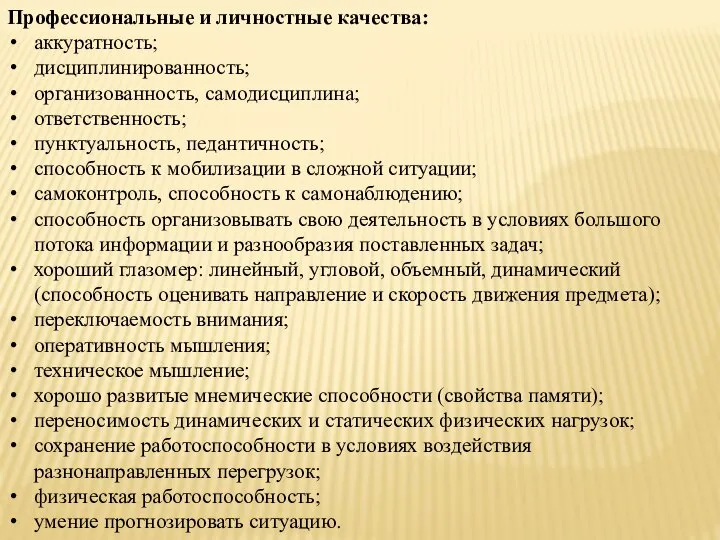 Профессиональные и личностные качества:
• аккуратность;
• дисциплинированность;
• организованность, самодисциплина;
• ответственность;
• пунктуальность, педантичность;
• способность к мобилизации в сложной ситуации;
• самоконтроль, способность к самонаблюдению;
• способность организовывать свою деятельность в условиях большого потока информации и разнообразия поставленных задач;
• хороший глазомер: линейный, угловой, объемный, динамический (способность оценивать направление и скорость движения предмета);
• переключаемость внимания;
• оперативность мышления;
• техническое мышление;
• хорошо развитые мнемические способности (свойства памяти);
• переносимость динамических и статических физических нагрузок;
• сохранение работоспособности в условиях воздействия разнонаправленных перегрузок;
• физическая работоспособность;
• умение прогнозировать ситуацию.